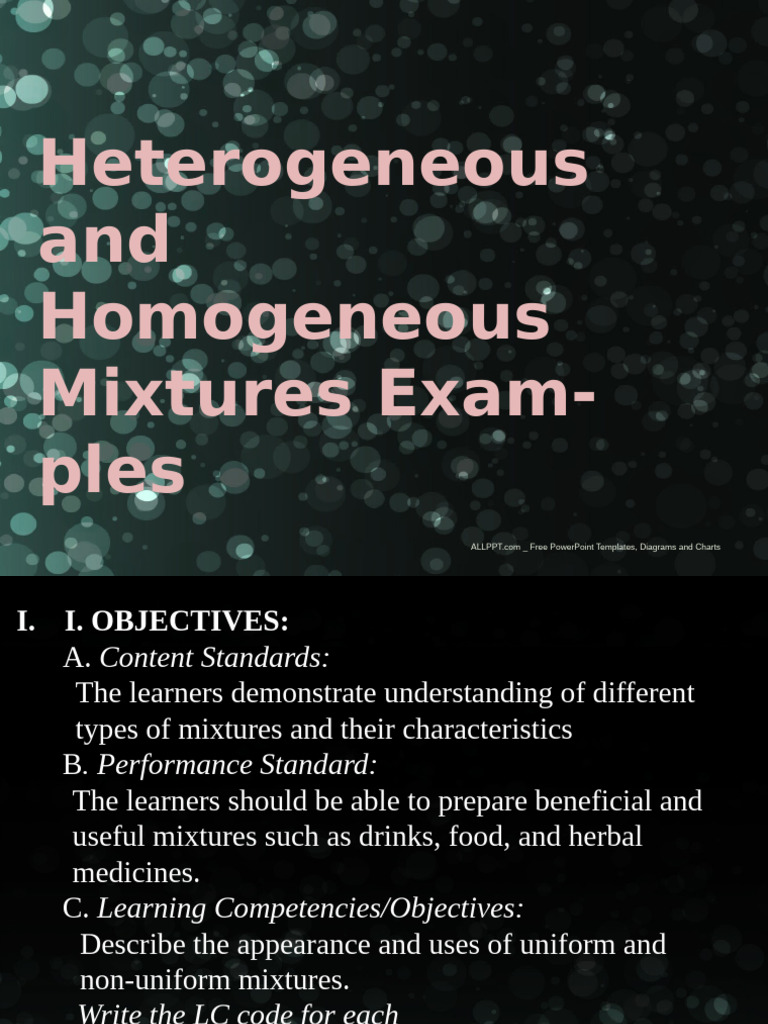 Heterogeneous and Homogeneous Mixtures Examples

ALLPPT.com _ Free PowerPoint Templates, Diagrams and Charts

I. I. OBJECTIVES:
A. Content Standards:
The learners demonstrate understanding of different types of mixtures and their characteristics
B. Performance Standard:
The learners should be able to prepare beneficial and useful mixtures such as drinks, food, and herbal medicines.
C. Learning Competencies/Objectives:
Describe the appearance and uses of uniform and non-uniform mixtures.
Write the LC code for each